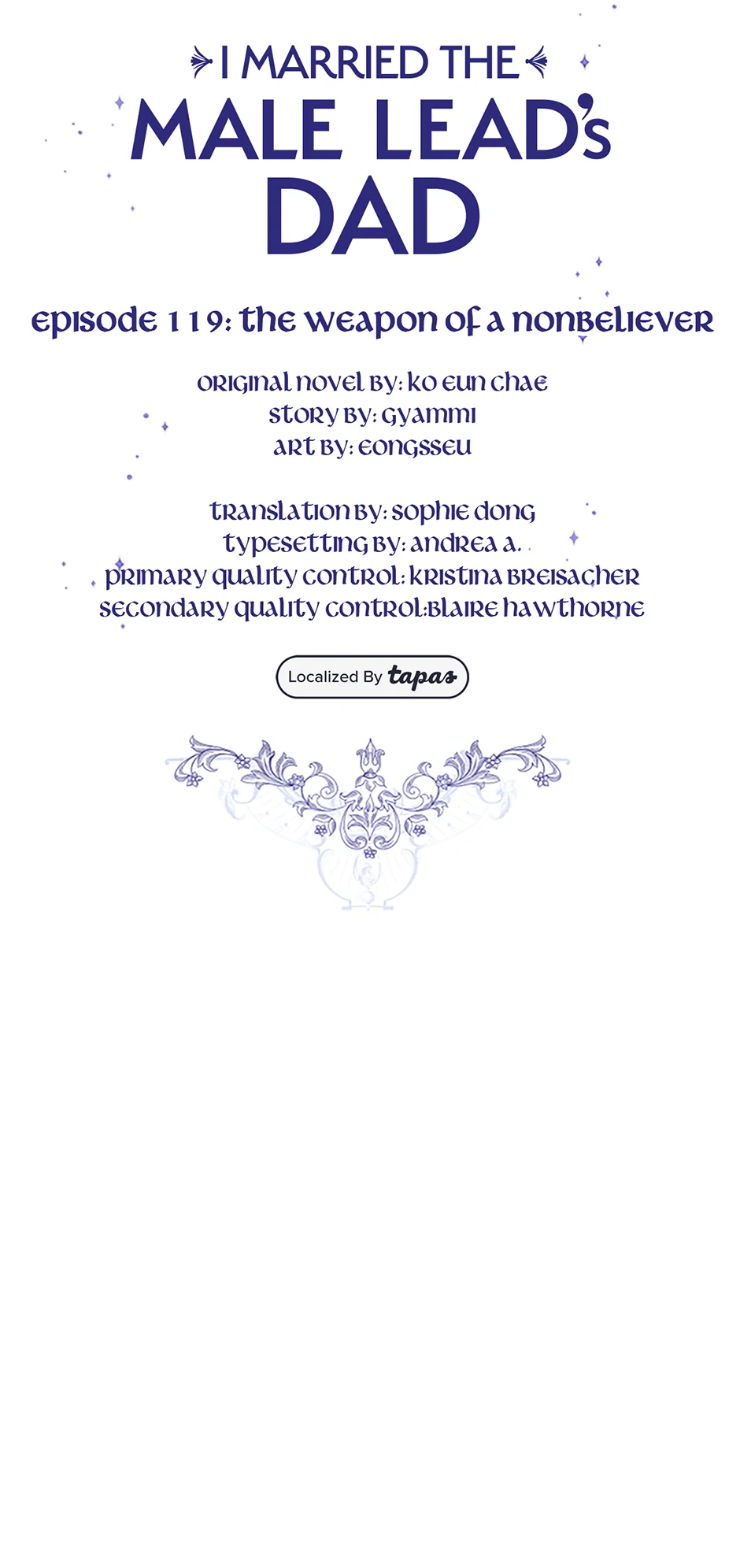 I MARRIED THE
MALE LEAD's
DAD

episode 119: the weapon of a nonbeliever

original novel by: ko eun chae
story by: gyammi
art by: eongsseu

translation by: sophie dong
typesetting by: andrea a.
primary quality control: kristina breisacher
secondary quality control:blaire hawthorne

Localized By tapas